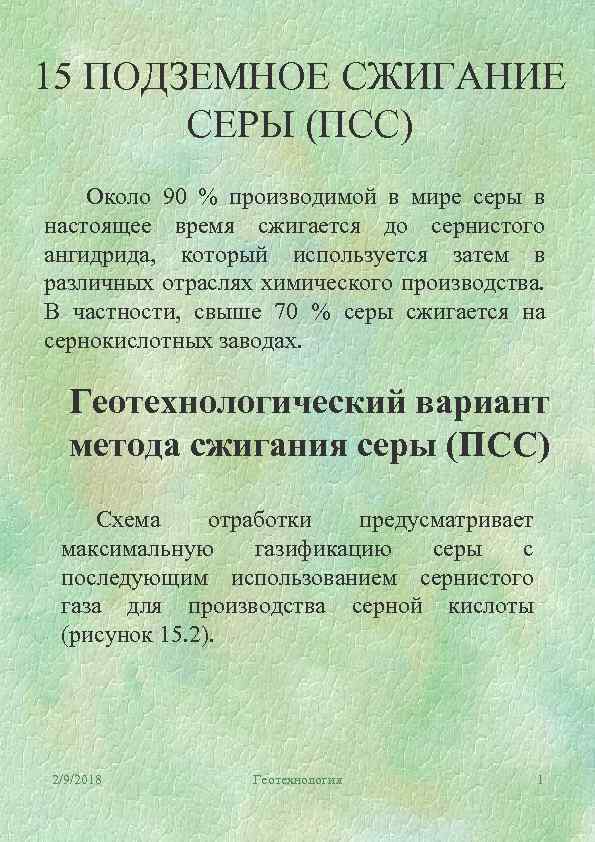 15 ПОДЗЕМНОЕ СЖИГАНИЕ СЕРЫ (ПСС)

Около 90 % производимой в мире серы в настоящее время сжигается до сернистого ангидрида, который используется затем в различных отраслях химического производства. В частности, свыше 70 % серы сжигается на сернокислотных заводах.

Геотехнологический вариант метода сжигания серы (ПСС)

Схема отработки предусматривает максимальную газификацию серы с последующим использованием сернистого газа для производства серной кислоты (рисунок 15.2).

2/9/2018 Геотехнология 1